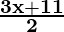 $\frac{3x+11}{2}$